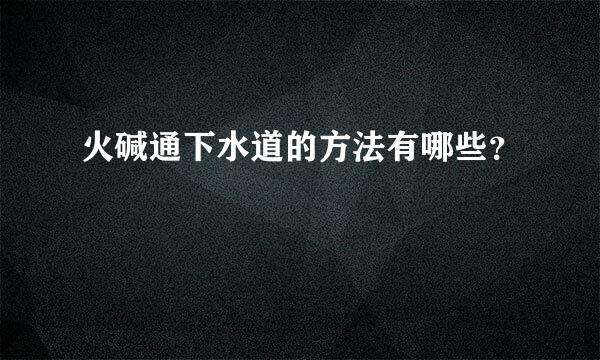 火碱通下水道的方法有哪些？